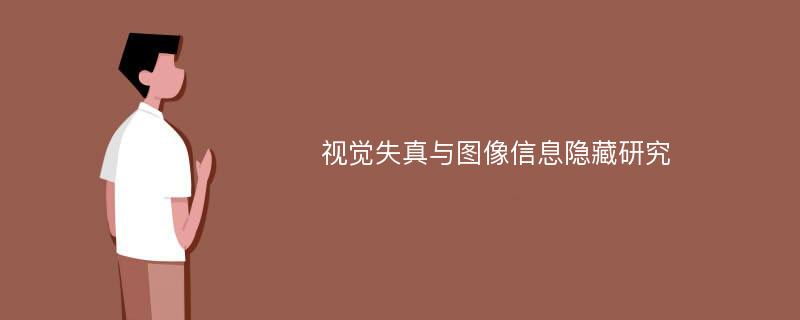 视觉失真与图像信息隐藏研究